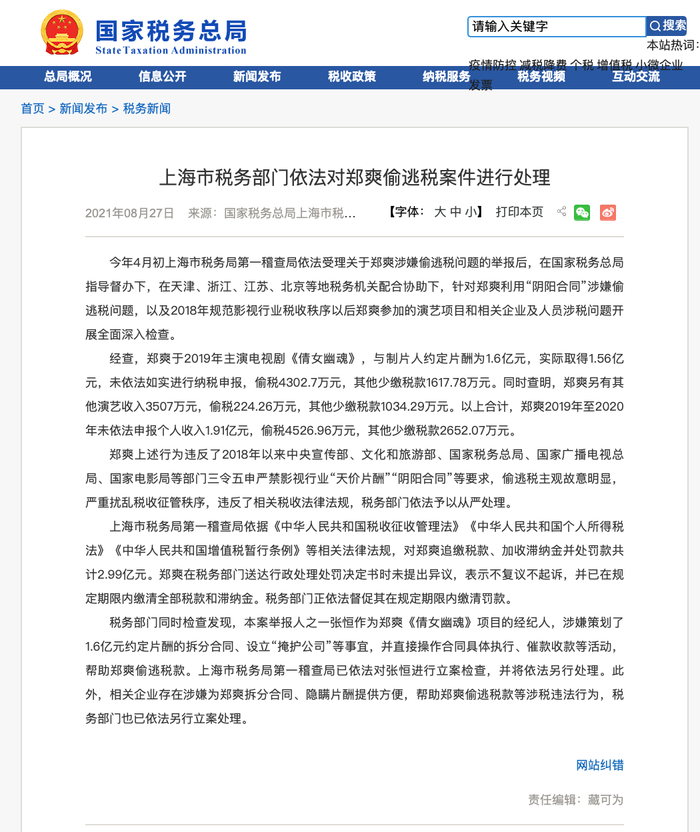 国家税务总局
State Taxation Administration

请输入关键字 搜索
本站热词：
疫情防控 减税降费 个税 增值税 小微企业 发票

总局概况 信息公开 新闻发布 税收政策 纳税服务 税务视频 互动交流

首页 > 新闻发布 > 税务新闻

上海市税务部门依法对郑爽偷逃税案件进行处理

2021年08月27日 来源：国家税务总局上海市税… 【字体：大 中 小】 打印本页

今年4月初上海市税务局第一稽查局依法受理关于郑爽涉嫌偷逃税问题的举报后，在国家税务总局指导督办下，在天津、浙江、江苏、北京等地税务机关配合协助下，针对郑爽利用“阴阳合同”涉嫌偷逃税问题，以及2018年规范影视行业税收秩序以后郑爽参加的演艺项目和相关企业及人员涉税问题开展全面深入检查。

经查，郑爽于2019年主演电视剧《倩女幽魂》，与制片人约定片酬为1.6亿元，实际取得1.56亿元，未依法如实进行纳税申报，偷税4302.7万元，其他少缴税款1617.78万元。同时查明，郑爽另有其他演艺收入3507万元，偷税224.26万元，其他少缴税款1034.29万元。以上合计，郑爽2019年至2020年未依法申报个人收入1.91亿元，偷税4526.96万元，其他少缴税款2652.07万元。

郑爽上述行为违反了2018年以来中央宣传部、文化和旅游部、国家税务总局、国家广播电视总局、国家电影局等部门三令五申严禁影视行业“天价片酬”“阴阳合同”等要求，偷逃税主观故意明显，严重扰乱税收征管秩序，违反了相关税收法律法规，税务部门依法予以从严处理。

上海市税务局第一稽查局依据《中华人民共和国税收征收管理法》《中华人民共和国个人所得税法》《中华人民共和国增值税暂行条例》等相关法律法规，对郑爽追缴税款、加收滞纳金并处罚款共计2.99亿元。郑爽在税务部门送达行政处理处罚决定书时未提出异议，表示不复议不起诉，并已在规定期限内缴清全部税款和滞纳金。税务部门正依法督促其在规定期限内缴清罚款。

税务部门同时检查发现，本案举报人之一张恒作为郑爽《倩女幽魂》项目的经纪人，涉嫌策划了1.6亿元约定片酬的拆分合同、设立“掩护公司”等事宜，并直接操作合同具体执行、催款收款等活动，帮助郑爽偷逃税款。上海市税务局第一稽查局已依法对张恒进行立案检查，并将依法另行处理。此外，相关企业存在涉嫌为郑爽拆分合同、隐瞒片酬提供方便，帮助郑爽偷逃税款等涉税违法行为，税务部门也已依法另行立案处理。

网站纠错

责任编辑：藏可为